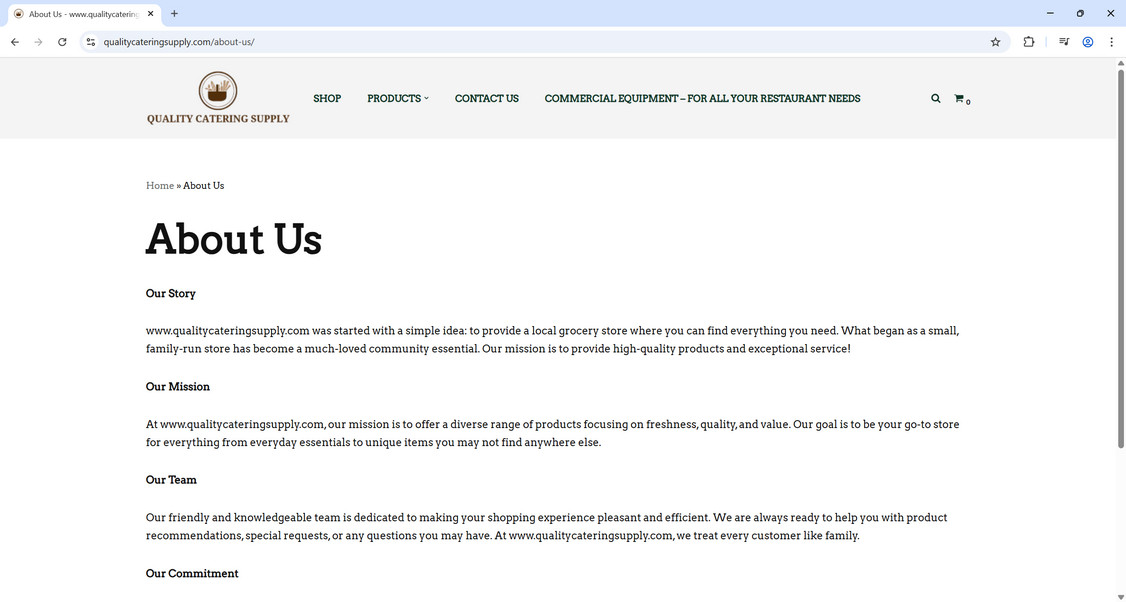 About Us - www.qualitycatering

qualitycateringsupply.com/about-us/

QUALITY CATERING SUPPLY

SHOP PRODUCTS CONTACT US COMMERCIAL EQUIPMENT – FOR ALL YOUR RESTAURANT NEEDS

0

Home » About Us

About Us

Our Story

www.qualitycateringsupply.com was started with a simple idea: to provide a local grocery store where you can find everything you need. What began as a small, family-run store has become a much-loved community essential. Our mission is to provide high-quality products and exceptional service!

Our Mission

At www.qualitycateringsupply.com, our mission is to offer a diverse range of products focusing on freshness, quality, and value. Our goal is to be your go-to store for everything from everyday essentials to unique items you may not find anywhere else.

Our Team

Our friendly and knowledgeable team is dedicated to making your shopping experience pleasant and efficient. We are always ready to help you with product recommendations, special requests, or any questions you may have. At www.qualitycateringsupply.com, we treat every customer like family.

Our Commitment